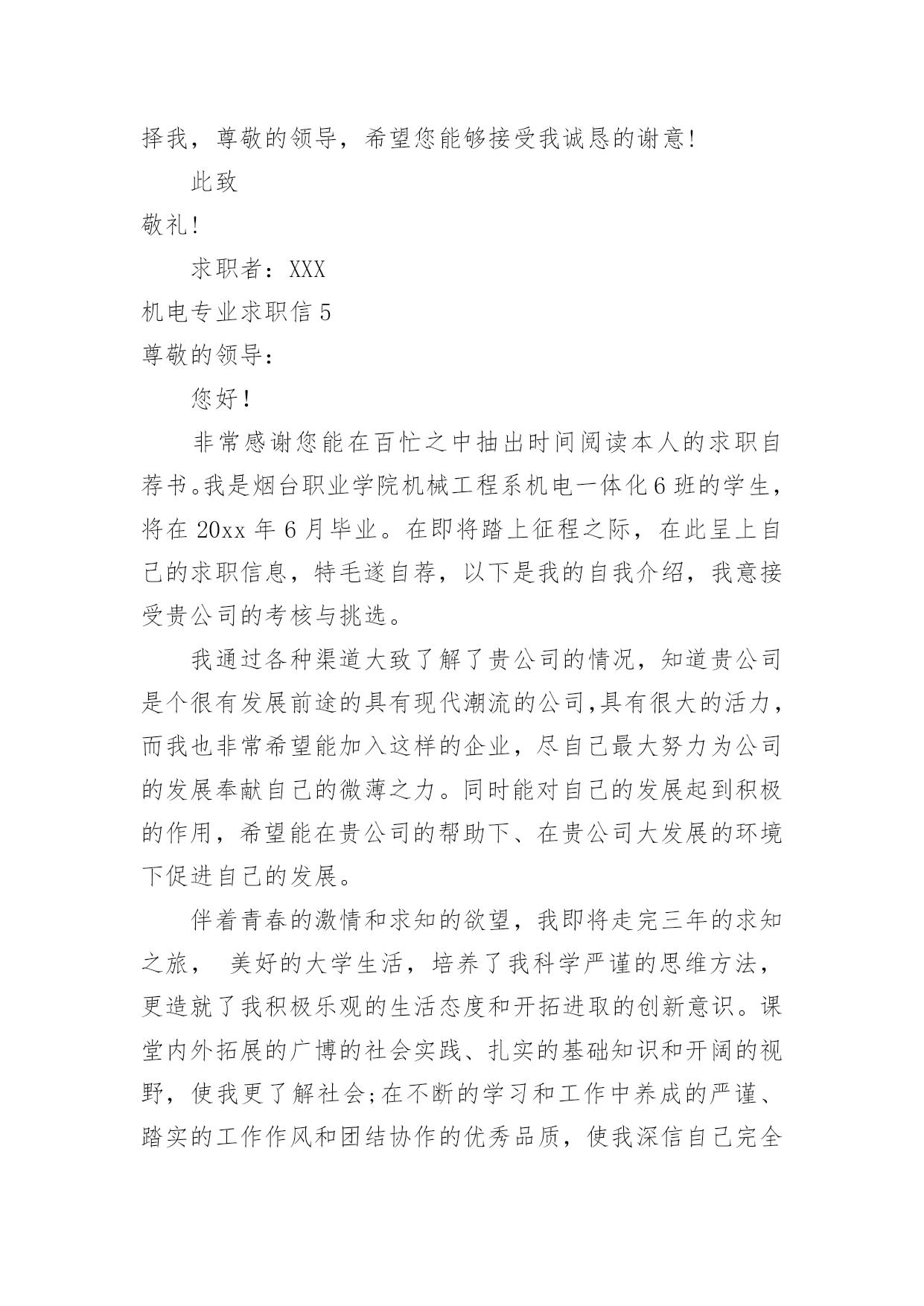 择我，尊敬的领导，希望您能够接受我诚恳的谢意!

此致

敬礼!

求职者：XXX

机电专业求职信 5

尊敬的领导:

您好!

非常感谢您能在百忙之中抽出时间阅读本人的求职自荐书。我是烟台职业学院机械工程系机电一体化 6 班的学生，将在 20xx 年 6 月毕业。在即将踏上征程之际，在此呈上自己的求职信息，特毛遂自荐，以下是我的自我介绍，我意接受贵公司的考核与挑选。

我通过各种渠道大致了解了贵公司的情况，知道贵公司是个很有发展前途的具有现代潮流的公司,具有很大的活力，而我也非常希望能加入这样的企业，尽自己最大努力为公司的发展奉献自己的微薄之力。同时能对自己的发展起到积极的作用，希望能在贵公司的帮助下、在贵公司大发展的环境下促进自己的发展。

伴着青春的激情和求知的欲望，我即将走完三年的求知之旅， 美好的大学生活，培养了我科学严谨的思维方法，更造就了我积极乐观的生活态度和开拓进取的创新意识。课堂内外拓展的广博的社会实践、扎实的基础知识和开阔的视野，使我更了解社会;在不断的学习和工作中养成的严谨、踏实的工作作风和团结协作的优秀品质，使我深信自己完全